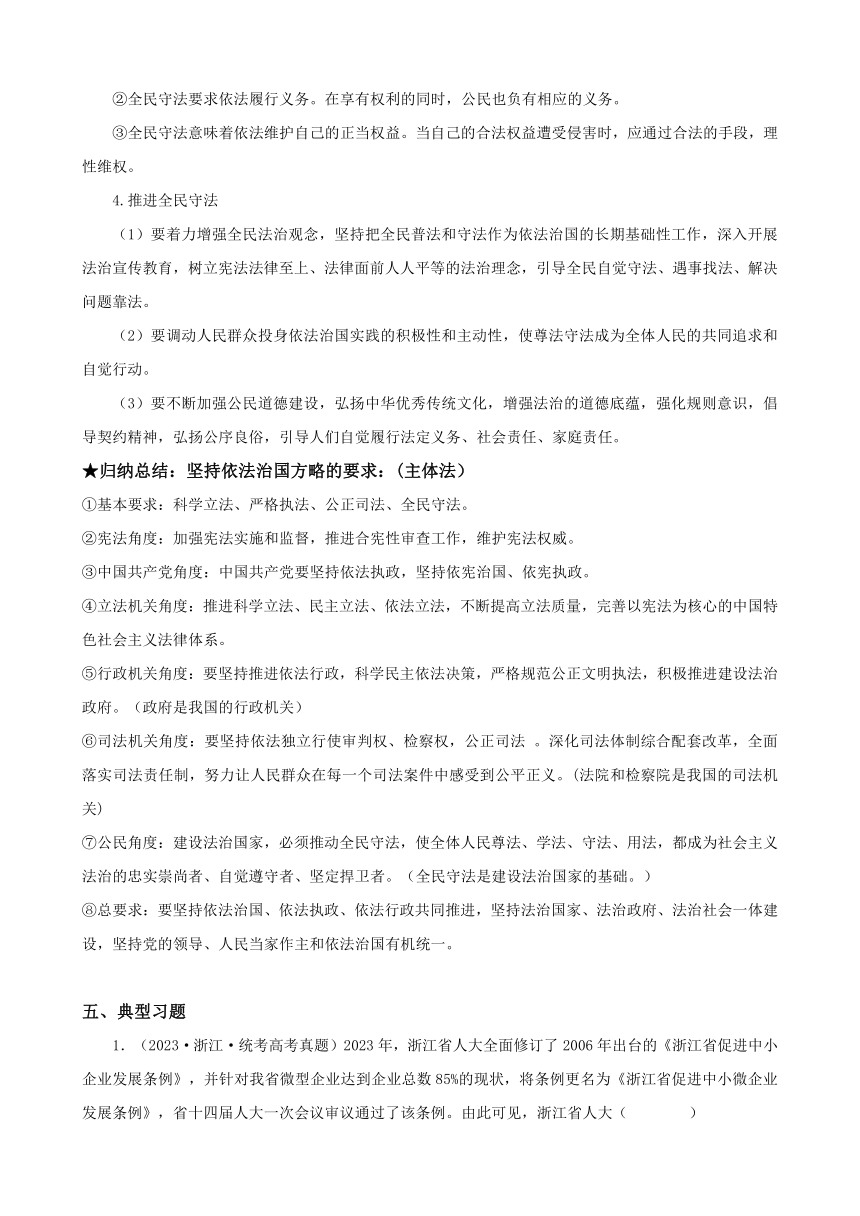 ②全民守法要求依法履行义务。在享有权利的同时，公民也负有相应的义务。

③全民守法意味着依法维护自己的正当权益。当自己的合法权益遭受侵害时，应通过合法的手段，理性维权。

4.推进全民守法

（1）要着力增强全民法治观念，坚持把全民普法和守法作为依法治国的长期基础性工作，深入开展法治宣传教育，树立宪法法律至上、法律面前人人平等的法治理念，引导全民自觉守法、遇事找法、解决问题靠法。

（2）要调动人民群众投身依法治国实践的积极性和主动性，使尊法守法成为全体人民的共同追求和自觉行动。

（3）要不断加强公民道德建设，弘扬中华优秀传统文化，增强法治的道德底蕴，强化规则意识，倡导契约精神，弘扬公序良俗，引导人们自觉履行法定义务、社会责任、家庭责任。

★归纳总结：坚持依法治国方略的要求：（主体法）

①基本要求：科学立法、严格执法、公正司法、全民守法。

②宪法角度：加强宪法实施和监督，推进合宪性审查工作，维护宪法权威。

③中国共产党角度：中国共产党要坚持依法执政，坚持依宪治国、依宪执政。

④立法机关角度：推进科学立法、民主立法、依法立法，不断提高立法质量，完善以宪法为核心的中国特色社会主义法律体系。

⑤行政机关角度：要坚持推进依法行政，科学民主依法决策，严格规范公正文明执法，积极推进建设法治政府。（政府是我国的行政机关）

⑥司法机关角度：要坚持依法独立行使审判权、检察权，公正司法 。深化司法体制综合配套改革，全面落实司法责任制，努力让人民群众在每一个司法案件中感受到公平正义。(法院和检察院是我国的司法机关)

⑦公民角度：建设法治国家，必须推动全民守法，使全体人民尊法、学法、守法、用法，都成为社会主义法治的忠实崇尚者、自觉遵守者、坚定捍卫者。（全民守法是建设法治国家的基础。）

⑧总要求：要坚持依法治国、依法执政、依法行政共同推进，坚持法治国家、法治政府、法治社会一体建设，坚持党的领导、人民当家作主和依法治国有机统一。

五、典型习题

1.（2023·浙江·统考高考真题）2023年，浙江省人大全面修订了2006年出台的《浙江省促进中小企业发展条例》，并针对我省微型企业达到企业总数85%的现状，将条例更名为《浙江省促进中小微企业发展条例》，省十四届人大一次会议审议通过了该条例。由此可见，浙江省人大（ ）